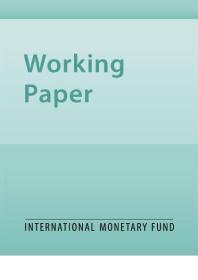 Working Paper

INTERNATIONAL MONETARY FUND